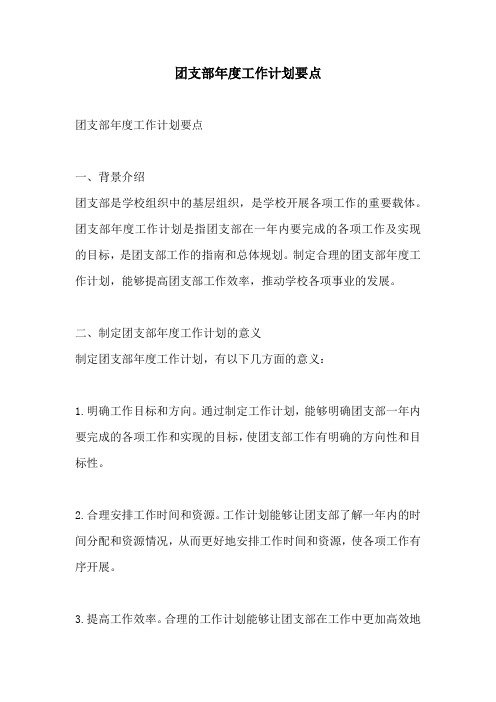 团支部年度工作计划要点

团支部年度工作计划要点

一、背景介绍
团支部是学校组织中的基层组织，是学校开展各项工作的重要载体。团支部年度工作计划是指团支部在一年内要完成的各项工作及实现的目标，是团支部工作的指南和总体规划。制定合理的团支部年度工作计划，能够提高团支部工作效率，推动学校各项事业的发展。

二、制定团支部年度工作计划的意义
制定团支部年度工作计划，有以下几方面的意义：

1.明确工作目标和方向。通过制定工作计划，能够明确团支部一年内要完成的各项工作和实现的目标，使团支部工作有明确的方向性和目标性。

2.合理安排工作时间和资源。工作计划能够让团支部了解一年内的时间分配和资源情况，从而更好地安排工作时间和资源，使各项工作有序开展。

3.提高工作效率。合理的工作计划能够让团支部在工作中更加高效地